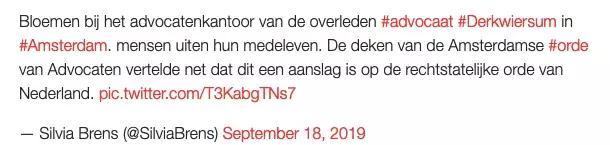 Bloemen bij het advocatenkantoor van de overleden #advocaat #Derkwiersum in #Amsterdam. mensen uiten hun medeleven. De deken van de Amsterdamse #orde van Advocaten vertelde net dat dit een aanslag is op de rechtstatelijke orde van Nederland. pic.twitter.com/T3KabgTNs7

— Silvia Brens (@SilviaBrens) September 18, 2019